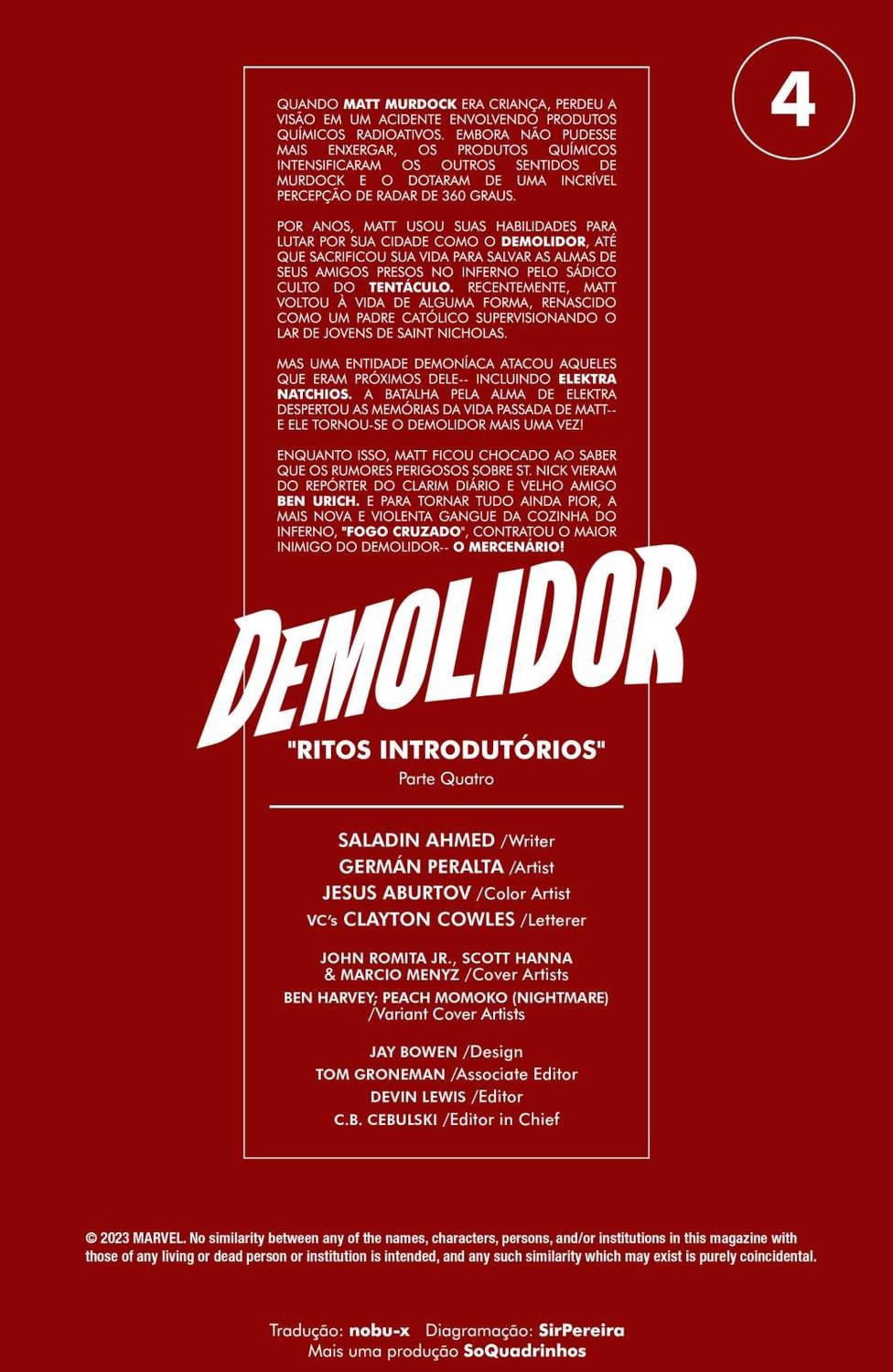 4

QUANDO MATT MURDOCK ERA CRIANÇA, PERDEU A VISÃO EM UM ACIDENTE ENVOLVENDO PRODUTOS QUÍMICOS RADIOATIVOS. EMBORA NÃO PUDESSE MAIS ENXERGAR, OS PRODUTOS QUÍMICOS INTENSIFICARAM OS OUTROS SENTIDOS DE MURDOCK E O DOTARAM DE UMA INCRÍVEL PERCEPÇÃO DE RADAR DE 360 GRAUS.

POR ANOS, MATT USOU SUAS HABILIDADES PARA LUTAR POR SUA CIDADE COMO O DEMOLIDOR, ATÉ QUE SACRIFICOU SUA VIDA PARA SALVAR AS ALMAS DE SEUS AMIGOS PRESOS NO INFERNO PELO SÁDICO CULTO DO TENTÁCULO. RECENTEMENTE, MATT VOLTOU À VIDA DE ALGUMA FORMA, RENASCIDO COMO UM PADRE CATÓLICO SUPERVISIONANDO O LAR DE JOVENS DE SAINT NICHOLAS.

MAS UMA ENTIDADE DEMONÍACA ATACOU AQUELES QUE ERAM PRÓXIMOS DELE-- INCLUINDO ELEKTRA NATCHIOS. A BATALHA PELA ALMA DE ELEKTRA DESPERTOU AS MEMÓRIAS DA VIDA PASSADA DE MATT-- E ELE TORNOU-SE O DEMOLIDOR MAIS UMA VEZ!

ENQUANTO ISSO, MATT FICOU CHOCADO AO SABER QUE OS RUMORES PERIGOSOS SOBRE ST. NICK VIERAM DO REPÓRTER DO CLARIM DIÁRIO E VELHO AMIGO BEN URICH. E PARA TORNAR TUDO AINDA PIOR, A MAIS NOVA E VIOLENTA GANGUE DA COZINHA DO INFERNO, "FOGO CRUZADO", CONTRATOU O MAIOR INIMIGO DO DEMOLIDOR-- O MERCENÁRIO!

DEMOLIDOR

"RITOS INTRODUTÓRIOS"
Parte Quatro

SALADIN AHMED /Writer
GERMÁN PERALTA /Artist
JESUS ABURTOV /Color Artist
VC's CLAYTON COWLES /Letterer

JOHN ROMITA JR., SCOTT HANNA & MARCIO MENYZ /Cover Artists
BEN HARVEY; PEACH MOMOKO (NIGHTMARE) /Variant Cover Artists

JAY BOWEN /Design
TOM GRONEMAN /Associate Editor
DEVIN LEWIS /Editor
C.B. CEBULSKI /Editor in Chief

© 2023 MARVEL. No similarity between any of the names, characters, persons, and/or institutions in this magazine with those of any living or dead person or institution is intended, and any such similarity which may exist is purely coincidental.

Tradução: nobu-x Diagramação: SirPereira
Mais uma produção SoQuadrinhos